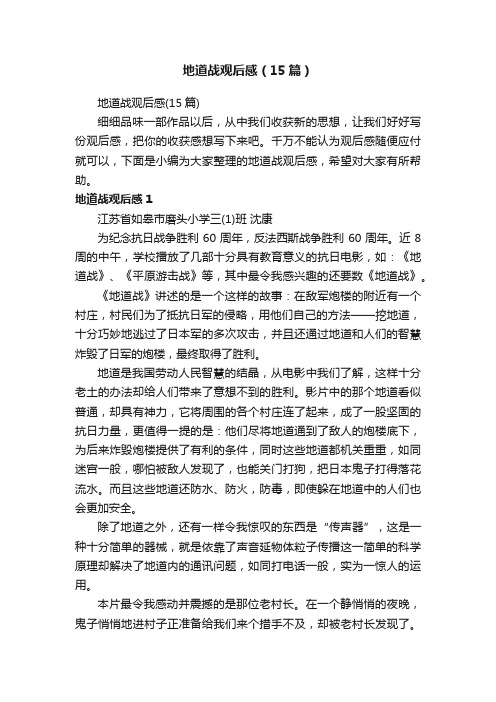 地道战观后感（15篇）

地道战观后感(15篇)

细细品味一部作品以后，从中我们收获新的思想，让我们好好写份观后感，把你的收获感想写下来吧。千万不能认为观后感随便应付就可以，下面是小编为大家整理的地道战观后感，希望对大家有所帮助。

地道战观后感1

江苏省如皋市磨头小学三(1)班 沈康

为纪念抗日战争胜利 60 周年，反法西斯战争胜利 60 周年。近 8 周的中午，学校播放了几部十分具有教育意义的抗日电影，如：《地道战》、《平原游击战》等，其中最令我感兴趣的还要数《地道战》。

《地道战》讲述的是一个这样的故事：在敌军炮楼的附近有一个村庄，村民们为了抵抗日军的侵略，用他们自己的方法——挖地道，十分巧妙地逃过了日本军的多次攻击，并且还通过地道和人们的智慧炸毁了日军的炮楼，最终取得了胜利。

地道是我国劳动人民智慧的结晶，从电影中我们了解，这样十分老土的办法却给人们带来了意想不到的胜利。影片中的那个地道看似普通，却具有神力，它将周围的各个村庄连了起来，成了一股坚固的抗日力量，更值得一提的是：他们尽将地道通到了敌人的炮楼底下，为后来炸毁炮楼提供了有利的条件，同时这些地道都机关重重，如同迷宫一般，哪怕被敌人发现了，也能关门打狗，把日本鬼子打得落花流水。而且这些地道还防水、防火，防毒，即使躲在地道中的人们也会更加安全。

除了地道之外，还有一样令我惊叹的东西是“传声器”，这是一种十分简单的器械，就是依靠了声音延物体粒子传播这一简单的科学原理却解决了地道内的通讯问题，如同打电话一般，实为一惊人的运用。

本片最令我感动并震撼的是那位老村长。在一个静悄悄的夜晚，鬼子悄悄地进村子正准备给我们来个措手不及，却被老村长发现了。